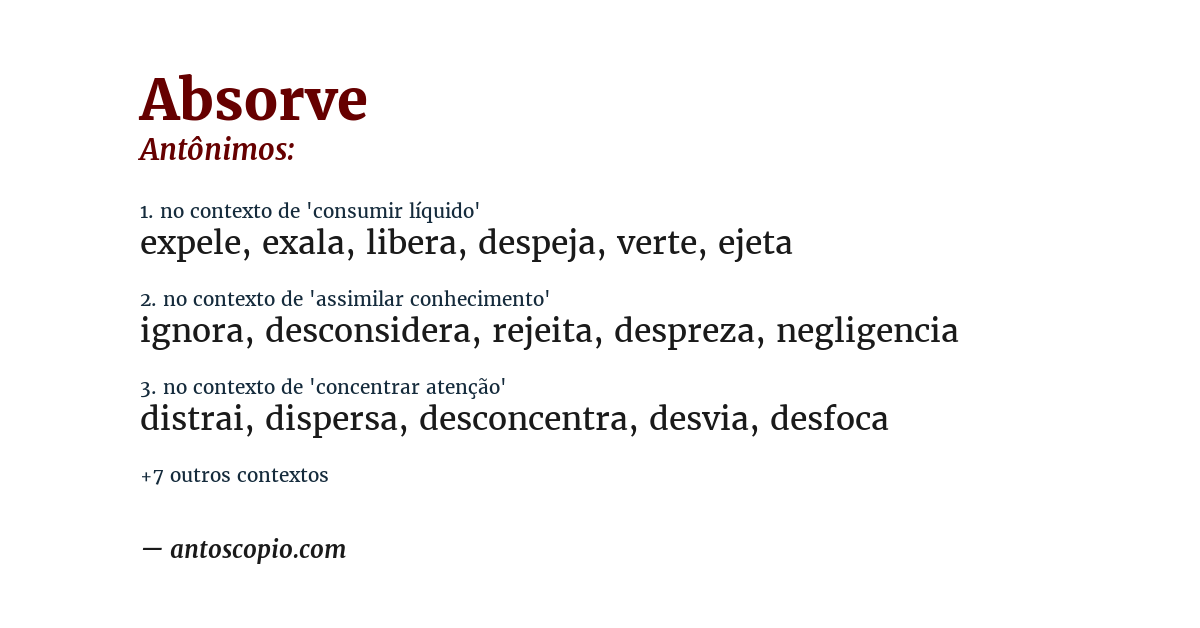 Absorve
Antônimos:

1. no contexto de 'consumir líquido'
expele, exala, libera, despeja, verte, ejeta

2. no contexto de 'assimilar conhecimento'
ignora, desconsidera, rejeita, despreza, negligencia

3. no contexto de 'concentrar atenção'
distrai, dispersa, desconcentra, desvia, desfoca

+7 outros contextos

— antoscopio.com